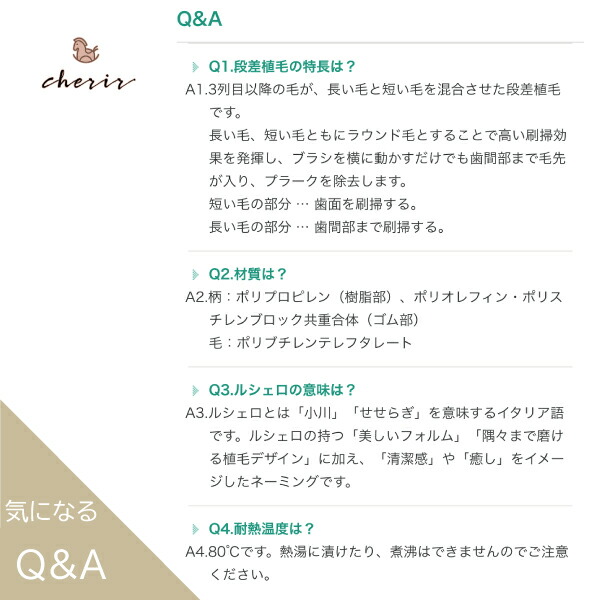 cherir

Q&A

Q1.段差植毛の特長は？
A1.3列目以降の毛が、長い毛と短い毛を混合させた段差植毛です。
長い毛、短い毛ともにラウンド毛とすることで高い刷掃効果を発揮し、ブラシを横に動かすだけでも歯間部まで毛先が入り、プラークを除去します。
短い毛の部分 … 歯面を刷掃する。
長い毛の部分 … 歯間部まで刷掃する。

Q2.材質は？
A2.柄：ポリプロピレン（樹脂部）、ポリオレフィン・ポリスチレンブロック共重合体（ゴム部）
毛：ポリブチレンテレフタレート

Q3.ルシェロの意味は？
A3.ルシェロとは「小川」「せせらぎ」を意味するイタリア語です。ルシェロの持つ「美しいフォルム」「隅々まで磨ける植毛デザイン」に加え、「清潔感」や「癒し」をイメージしたネーミングです。

Q4.耐熱温度は？
A4.80℃です。熱湯に漬けたり、煮沸はできませんのでご注意ください。

気になる
Q&A